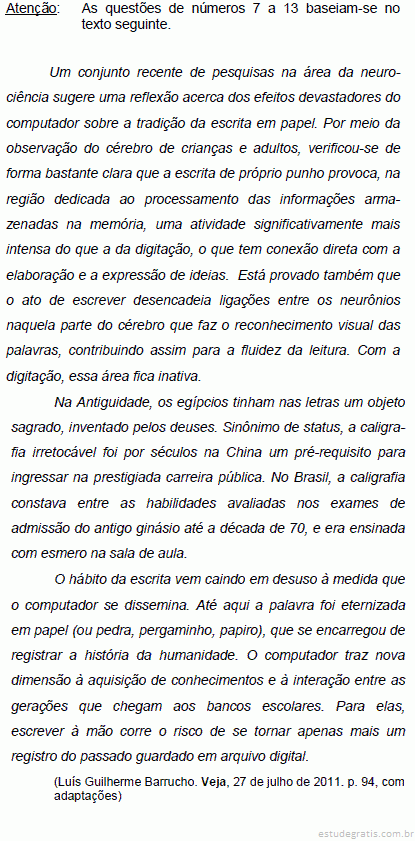 Atenção: As questões de números 7 a 13 baseiam-se no texto seguinte.

Um conjunto recente de pesquisas na área da neurociência sugere uma reflexão acerca dos efeitos devastadores do computador sobre a tradição da escrita em papel. Por meio da observação do cérebro de crianças e adultos, verificou-se de forma bastante clara que a escrita de próprio punho provoca, na região dedicada ao processamento das informações armazenadas na memória, uma atividade significativamente mais intensa do que a da digitação, o que tem conexão direta com a elaboração e a expressão de ideias. Está provado também que o ato de escrever desencadeia ligações entre os neurônios naquela parte do cérebro que faz o reconhecimento visual das palavras, contribuindo assim para a fluidez da leitura. Com a digitação, essa área fica inativa.

Na Antiguidade, os egípcios tinham nas letras um objeto sagrado, inventado pelos deuses. Sinônimo de status, a caligrafia irretocável foi por séculos na China um pré-requisito para ingressar na prestigiada carreira pública. No Brasil, a caligrafia constava entre as habilidades avaliadas nos exames de admissão do antigo ginásio até a década de 70, e era ensinada com esmero na sala de aula.

O hábito da escrita vem caindo em desuso à medida que o computador se dissemina. Até aqui a palavra foi eternizada em papel (ou pedra, pergaminho, papiro), que se encarregou de registrar a história da humanidade. O computador traz nova dimensão à aquisição de conhecimentos e à interação entre as gerações que chegam aos bancos escolares. Para elas, escrever à mão corre o risco de se tornar apenas mais um registro do passado guardado em arquivo digital.

(Luís Guilherme Barrucho. Veja, 27 de julho de 2011. p. 94, com adaptações)

estudegratis.com.br